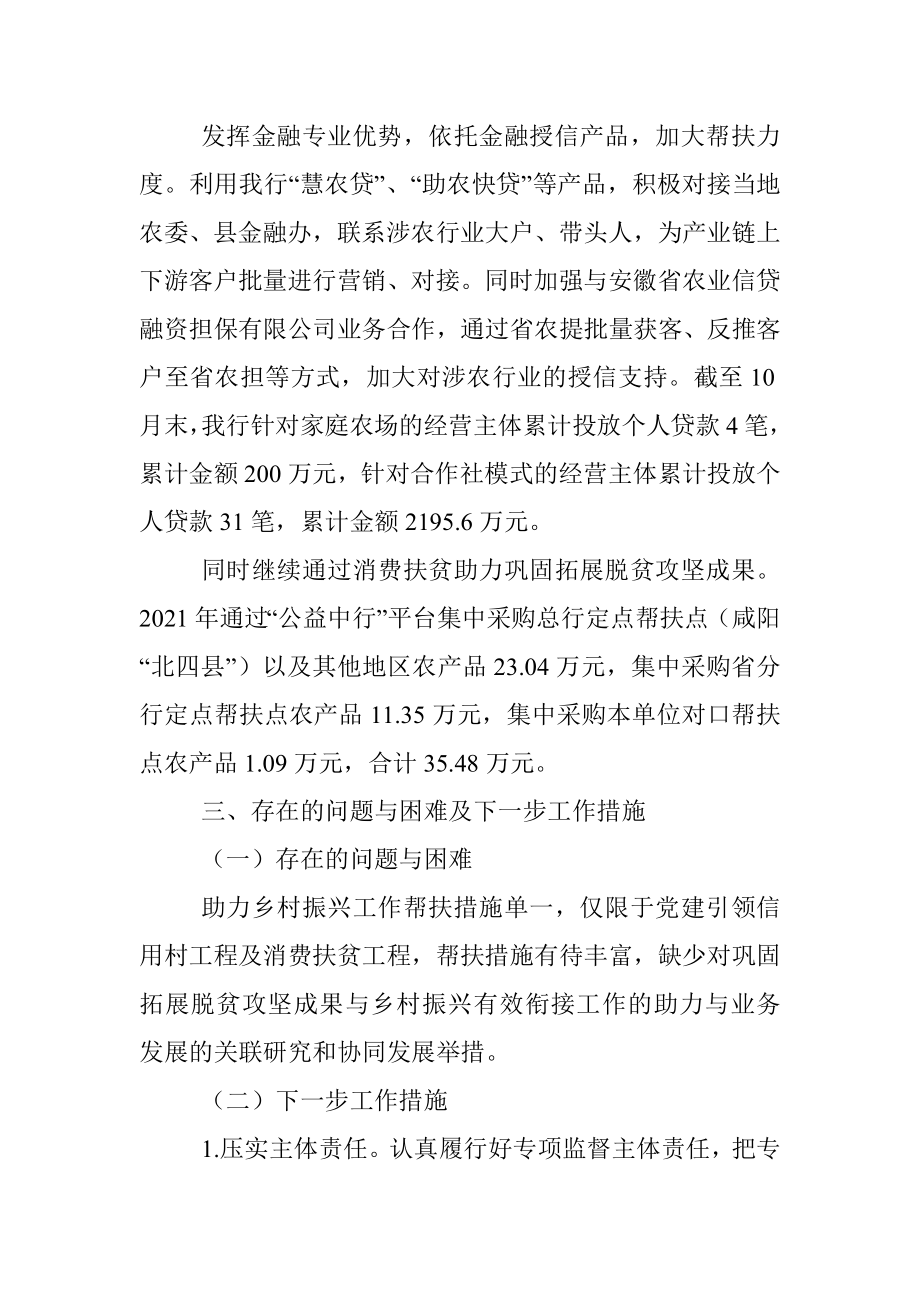 发挥金融专业优势，依托金融授信产品，加大帮扶力度。利用我行“慧农贷”、“助农快贷”等产品，积极对接当地农委、县金融办，联系涉农行业大户、带头人，为产业链上下游客户批量进行营销、对接。同时加强与安徽省农业信贷融资担保有限公司业务合作，通过省农提批量获客、反推客户至省农担等方式，加大对涉农行业的授信支持。截至10月末，我行针对家庭农场的经营主体累计投放个人贷款4笔，累计金额200万元，针对合作社模式的经营主体累计投放个人贷款31笔，累计金额2195.6万元。

同时继续通过消费扶贫助力巩固拓展脱贫攻坚成果。2021年通过“公益中行”平台集中采购总行定点帮扶点（咸阳“北四县”）以及其他地区农产品23.04万元，集中采购省分行定点帮扶点农产品11.35万元，集中采购本单位对口帮扶点农产品1.09万元，合计35.48万元。

三、存在的问题与困难及下一步工作措施

（一）存在的问题与困难

助力乡村振兴工作帮扶措施单一，仅限于党建引领信用村工程及消费扶贫工程，帮扶措施有待丰富，缺少对巩固拓展脱贫攻坚成果与乡村振兴有效衔接工作的助力与业务发展的关联研究和协同发展举措。

（二）下一步工作措施

1.压实主体责任。认真履行好专项监督主体责任，把专